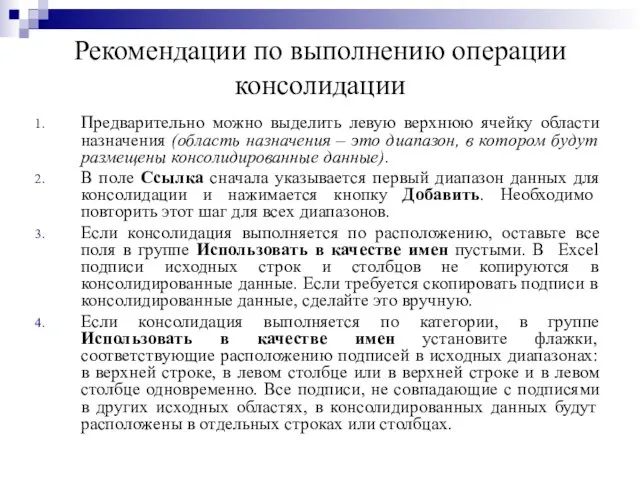 Рекомендации по выполнению операции консолидации

1. Предварительно можно выделить левую верхнюю ячейку области назначения (область назначения – это диапазон, в котором будут размещены консолидированные данные).

2. В поле Ссылка сначала указывается первый диапазон данных для консолидации и нажимается кнопку Добавить. Необходимо повторить этот шаг для всех диапазонов.

3. Если консолидация выполняется по расположению, оставьте все поля в группе Использовать в качестве имен пустыми. В Excel подписи исходных строк и столбцов не копируются в консолидированные данные. Если требуется скопировать подписи в консолидированные данные, сделайте это вручную.

4. Если консолидация выполняется по категории, в группе Использовать в качестве имен установите флажки, соответствующие расположению подписей в исходных диапазонах: в верхней строке, в левом столбце или в верхней строке и в левом столбце одновременно. Все подписи, не совпадающие с подписями в других исходных областях, в консолидированных данных будут расположены в отдельных строках или столбцах.